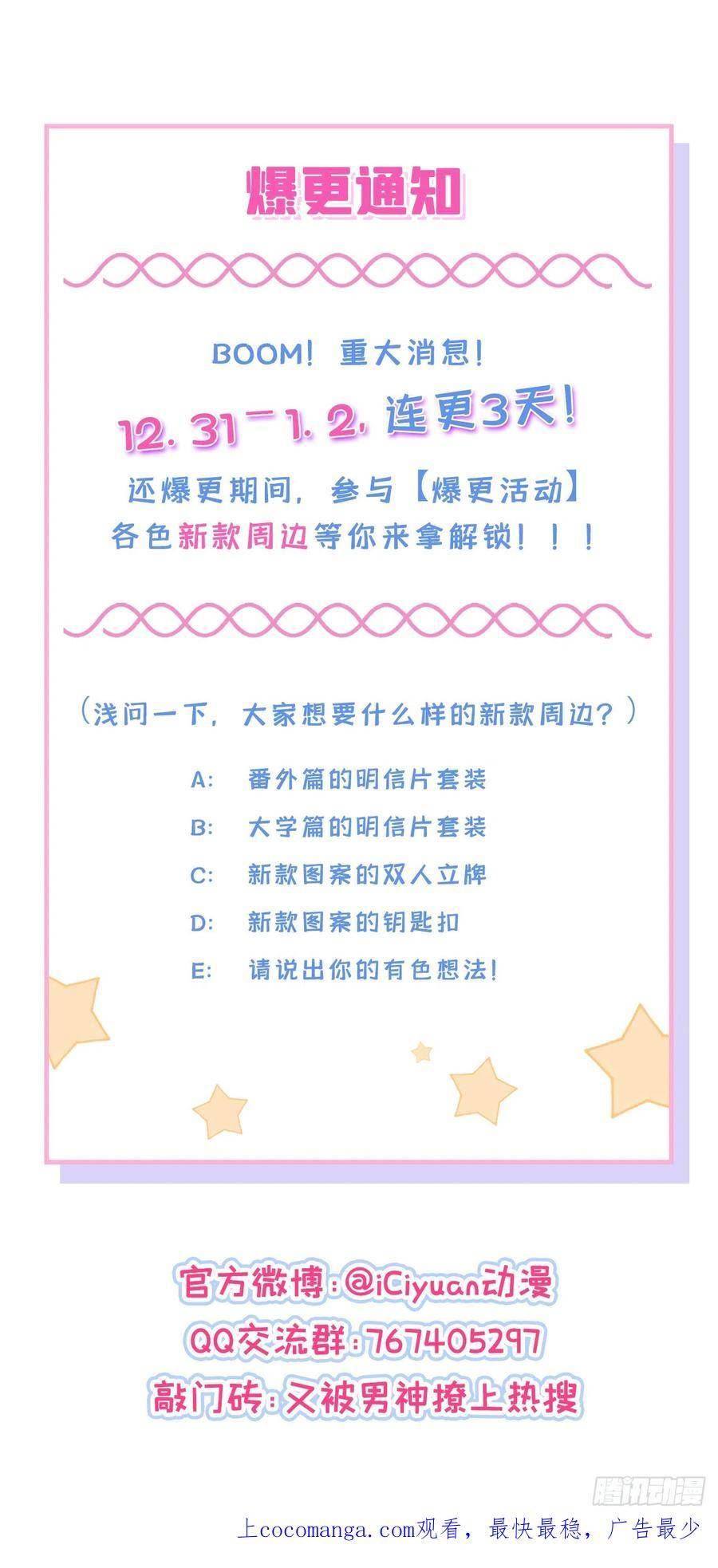 爆更通知

BOOM！重大消息！

12.31-1.2.连更3天！

还爆更期间，参与【爆更活动】
各色新款周边等你来拿解锁！！！

（浅问一下，大家想要什么样的新款周边？）

A: 番外篇的明信片套装
B: 大学篇的明信片套装
C: 新款图案的双人立牌
D: 新款图案的钥匙扣
E: 请说出你的有色想法！

官方微博:@iCiyuan动漫
QQ交流群:767405297
敲门砖:又被男神撩上热搜

上cocomanga.com观看，最快最稳，广告最少

腾讯动漫